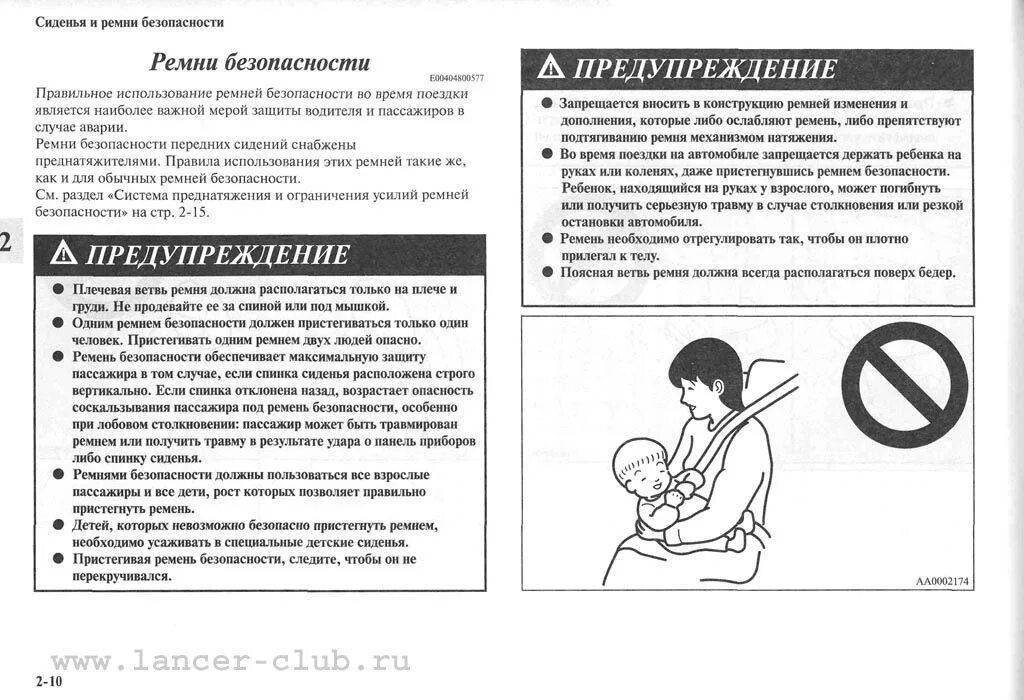 Сиденья и ремни безопасности

Ремни безопасности

E00404800577

Правильное использование ремней безопасности во время поездки является наиболее важной мерой защиты водителя и пассажиров в случае аварии.
Ремни безопасности передних сидений снабжены преднатяжителями. Правила использования этих ремней такие же, как и для обычных ремней безопасности.
См. раздел «Система преднатяжения и ограничения усилий ремней безопасности» на стр. 2-15.

2

ПРЕДУПРЕЖДЕНИЕ

● Плечевая ветвь ремня должна располагаться только на плече и груди. Не продевайте ее за спиной или под мышкой.
● Одним ремнем безопасности должен пристегиваться только один человек. Пристегивать одним ремнем двух людей опасно.
● Ремень безопасности обеспечивает максимальную защиту пассажира в том случае, если спинка сиденья расположена строго вертикально. Если спинка отклонена назад, возрастает опасность соскальзывания пассажира под ремень безопасности, особенно при лобовом столкновении: пассажир может быть травмирован ремнем или получить травму в результате удара о панель приборов либо спинку сиденья.
● Ремнями безопасности должны пользоваться все взрослые пассажиры и все дети, рост которых позволяет правильно пристегнуть ремень.
● Детей, которых невозможно безопасно пристегнуть ремнем, необходимо усаживать в специальные детские сиденья.
● Пристегивая ремень безопасности, следите, чтобы он не перекручивался.

ПРЕДУПРЕЖДЕНИЕ

● Запрещается вносить в конструкцию ремней изменения и дополнения, которые либо ослабляют ремень, либо препятствуют подтягиванию ремня механизмом натяжения.
● Во время поездки на автомобиле запрещается держать ребенка на руках или коленях, даже пристегнувшись ремнем безопасности. Ребенок, находящийся на руках у взрослого, может погибнуть или получить серьезную травму в случае столкновения или резкой остановки автомобиля.
● Ремень необходимо отрегулировать так, чтобы он плотно прилегал к телу.
● Поясная ветвь ремня должна всегда располагаться поверх бедер.

AA0002174

www.lancer-club.ru

2-10